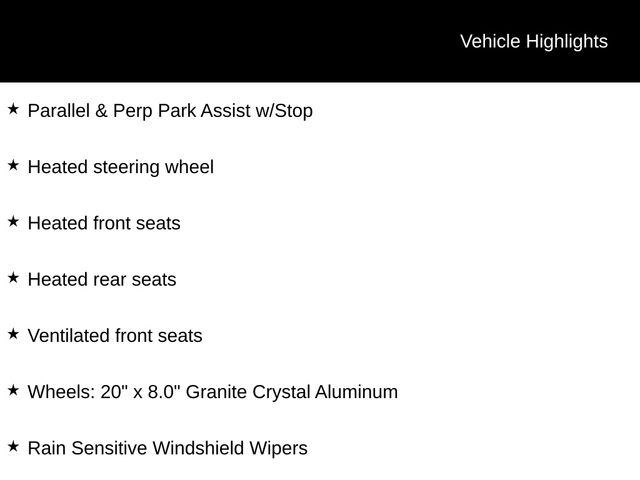 Vehicle Highlights

★ Parallel & Perp Park Assist w/Stop

★ Heated steering wheel

★ Heated front seats

★ Heated rear seats

★ Ventilated front seats

★ Wheels: 20" x 8.0" Granite Crystal Aluminum

★ Rain Sensitive Windshield Wipers